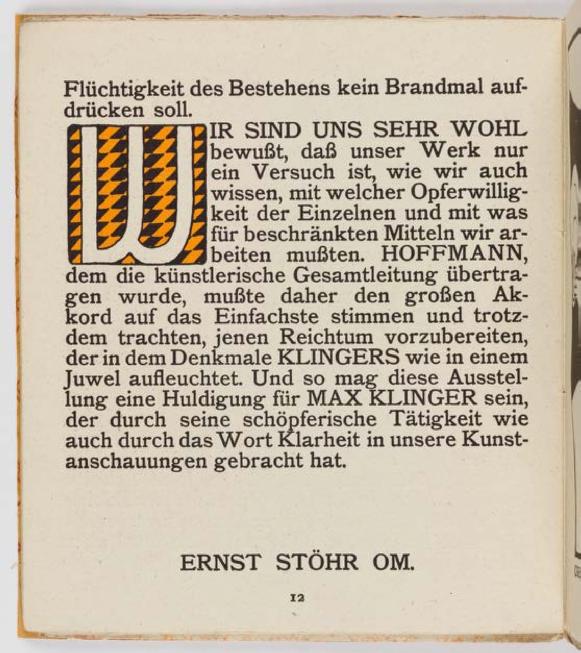 Flüchtigkeit des Bestehens kein Brandmal aufdrücken soll.

WIR SIND UNS SEHR WOHL bewußt, daß unser Werk nur ein Versuch ist, wie wir auch wissen, mit welcher Opferwilligkeit der Einzelnen und mit was für beschränkten Mitteln wir arbeiten mußten. HOFFMANN, dem die künstlerische Gesamtleitung übertragen wurde, mußte daher den großen Akkord auf das Einfachste stimmen und trotzdem trachten, jenen Reichtum vorzubereiten, der in dem Denkmale KLINGERS wie in einem Juwel aufleuchtet. Und so mag diese Ausstellung eine Huldigung für MAX KLINGER sein, der durch seine schöpferische Tätigkeit wie auch durch das Wort Klarheit in unsere Kunstanschauungen gebracht hat.

ERNST STÖHR OM.

12